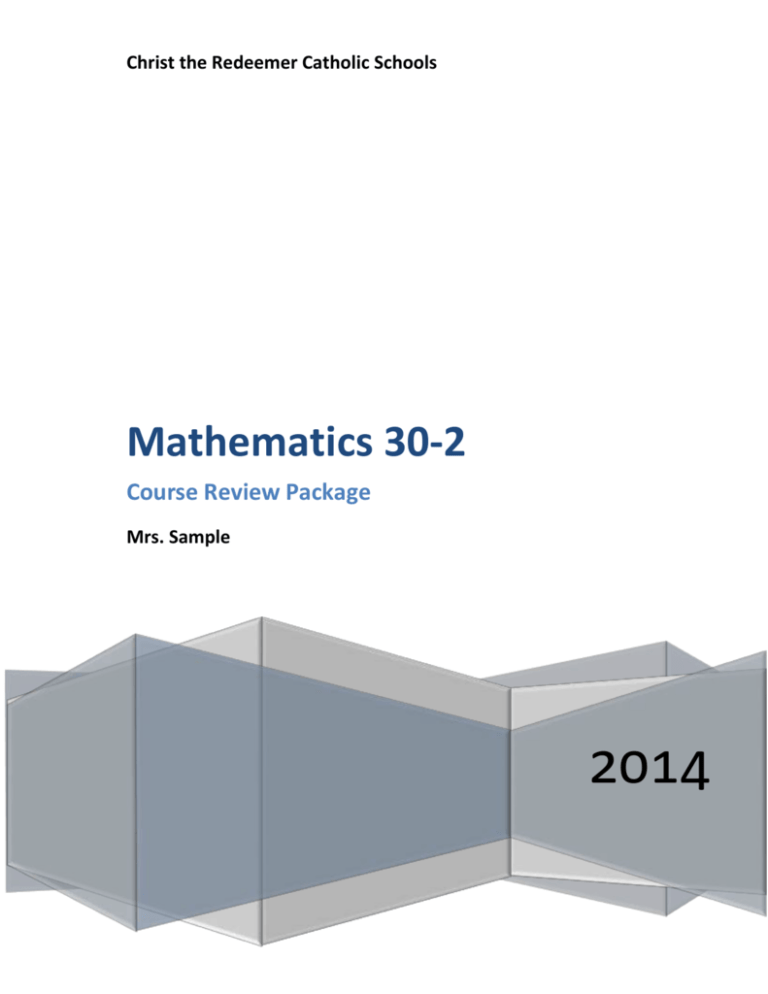 Christ the Redeemer Catholic Schools

Mathematics 30-2

Course Review Package

Mrs. Sample

2014